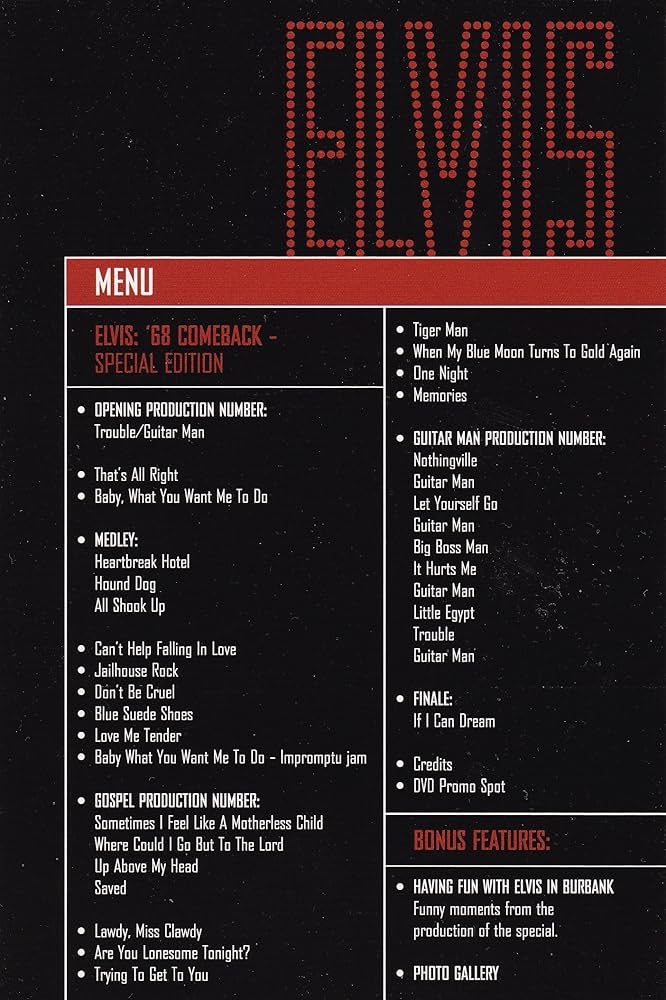 ELVIS

MENU

ELVIS: '68 COMEBACK – SPECIAL EDITION

• OPENING PRODUCTION NUMBER:
Trouble/Guitar Man

• That's All Right
• Baby, What You Want Me To Do

• MEDLEY:
Heartbreak Hotel
Hound Dog
All Shook Up

• Can't Help Falling In Love
• Jailhouse Rock
• Don't Be Cruel
• Blue Suede Shoes
• Love Me Tender
• Baby What You Want Me To Do – Impromptu jam

• GOSPEL PRODUCTION NUMBER:
Sometimes I Feel Like A Motherless Child
Where Could I Go But To The Lord
Up Above My Head
Saved

• Lawdy, Miss Clawdy
• Are You Lonesome Tonight?
• Trying To Get To You

• Tiger Man
• When My Blue Moon Turns To Gold Again
• One Night
• Memories

• GUITAR MAN PRODUCTION NUMBER:
Nothingville
Guitar Man
Let Yourself Go
Guitar Man
Big Boss Man
It Hurts Me
Guitar Man
Little Egypt
Trouble
Guitar Man

• FINALE:
If I Can Dream

• Credits
• DVD Promo Spot

BONUS FEATURES:

• HAVING FUN WITH ELVIS IN BURBANK
Funny moments from the production of the special.

• PHOTO GALLERY